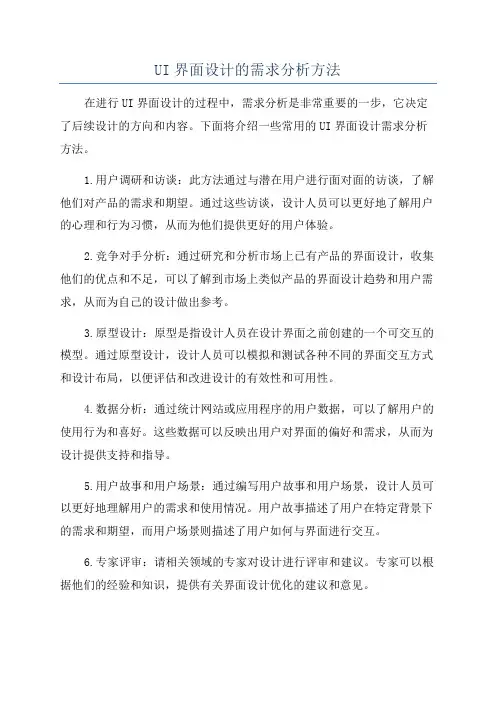 UI 界面设计的需求分析方法

在进行 UI 界面设计的过程中，需求分析是非常重要的一步，它决定了后续设计的方向和内容。下面将介绍一些常用的 UI 界面设计需求分析方法。

1.用户调研和访谈：此方法通过与潜在用户进行面对面的访谈，了解他们对产品的需求和期望。通过这些访谈，设计人员可以更好地了解用户的心理和行为习惯，从而为他们提供更好的用户体验。

2.竞争对手分析：通过研究和分析市场上已有产品的界面设计，收集他们的优点和不足，可以了解到市场上类似产品的界面设计趋势和用户需求，从而为自己的设计做出参考。

3.原型设计：原型是指设计人员在设计界面之前创建的一个可交互的模型。通过原型设计，设计人员可以模拟和测试各种不同的界面交互方式和设计布局，以便评估和改进设计的有效性和可用性。

4.数据分析：通过统计网站或应用程序的用户数据，可以了解用户的使用行为和喜好。这些数据可以反映出用户对界面的偏好和需求，从而为设计提供支持和指导。

5.用户故事和用户场景：通过编写用户故事和用户场景，设计人员可以更好地理解用户的需求和使用情况。用户故事描述了用户在特定背景下的需求和期望，而用户场景则描述了用户如何与界面进行交互。

6.专家评审：请相关领域的专家对设计进行评审和建议。专家可以根据他们的经验和知识，提供有关界面设计优化的建议和意见。